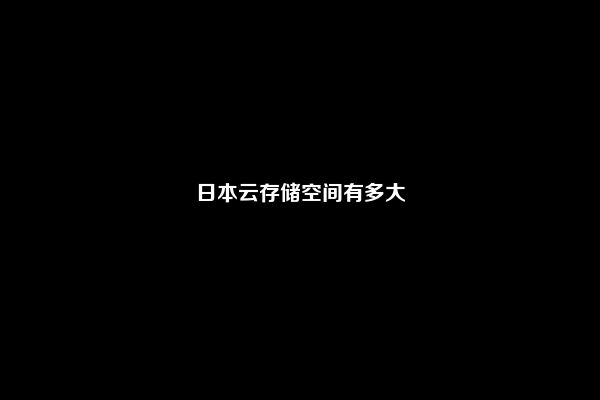 日本云存储空间有多大